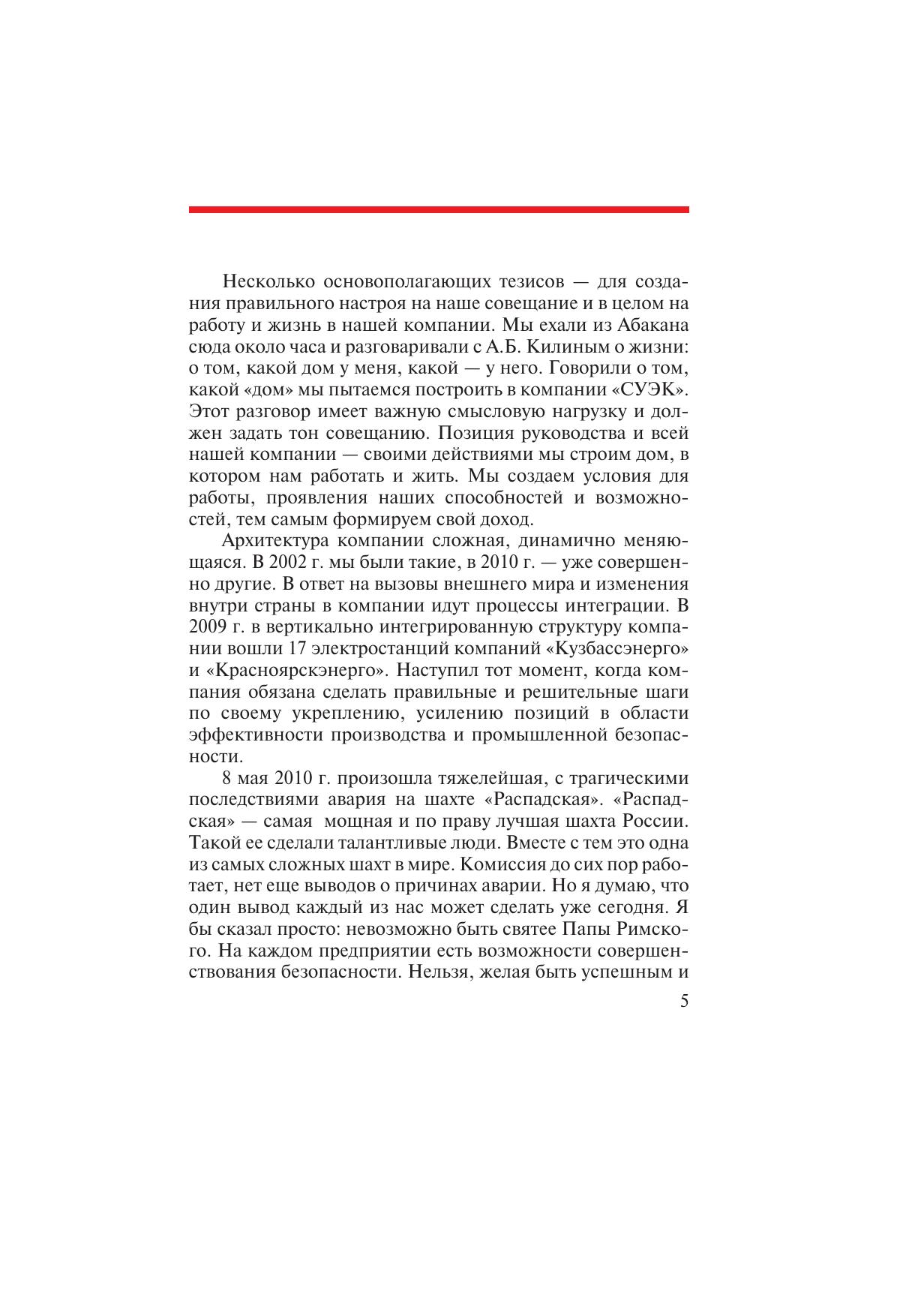 Несколько основополагающих тезисов — для создания правильного настроя на наше совещание и в целом на работу и жизнь в нашей компании. Мы ехали из Абакана сюда около часа и разговаривали с А.Б. Килиным о жизни: о том, какой дом у меня, какой — у него. Говорили о том, какой «дом» мы пытаемся построить в компании «СУЭК». Этот разговор имеет важную смысловую нагрузку и должен задать тон совещанию. Позиция руководства и всей нашей компании — своими действиями мы строим дом, в котором нам работать и жить. Мы создаем условия для работы, проявления наших способностей и возможностей, тем самым формируем свой доход.

Архитектура компании сложная, динамично меняющаяся. В 2002 г. мы были такие, в 2010 г. — уже совершенно другие. В ответ на вызовы внешнего мира и изменения внутри страны в компании идут процессы интеграции. В 2009 г. в вертикально интегрированную структуру компании вошли 17 электростанций компаний «Кузбассэнерго» и «Красноярскэнерго». Наступил тот момент, когда компания обязана сделать правильные и решительные шаги по своему укреплению, усилению позиций в области эффективности производства и промышленной безопасности.

8 мая 2010 г. произошла тяжелейшая, с трагическими последствиями авария на шахте «Распадская». «Распадская» — самая мощная и по праву лучшая шахта России. Такой ее сделали талантливые люди. Вместе с тем это одна из самых сложных шахт в мире. Комиссия до сих пор работает, нет еще выводов о причинах аварии. Но я думаю, что один вывод каждый из нас может сделать уже сегодня. Я бы сказал просто: невозможно быть святее Папы Римского. На каждом предприятии есть возможности совершенствования безопасности. Нельзя, желая быть успешным и

5